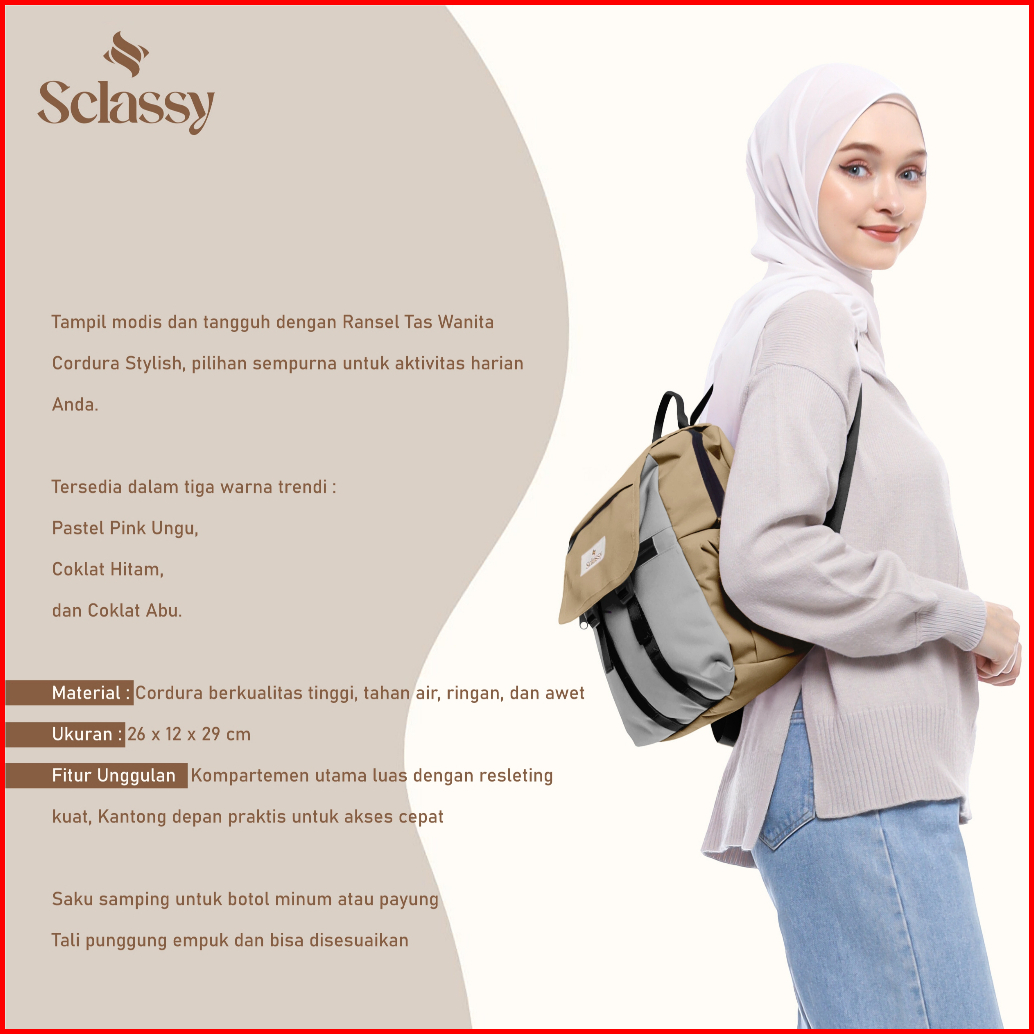 Sclassy

Tampil modis dan tangguh dengan Ransel Tas Wanita Cordura Stylish, pilihan sempurna untuk aktivitas harian Anda.

Tersedia dalam tiga warna trendi :
Pastel Pink Ungu,
Coklat Hitam,
dan Coklat Abu.

Material : Cordura berkualitas tinggi, tahan air, ringan, dan awet

Ukuran : 26 x 12 x 29 cm

Fitur Unggulan Kompartemen utama luas dengan resleting kuat, Kantong depan praktis untuk akses cepat

Saku samping untuk botol minum atau payung

Tali punggung empuk dan bisa disesuaikan